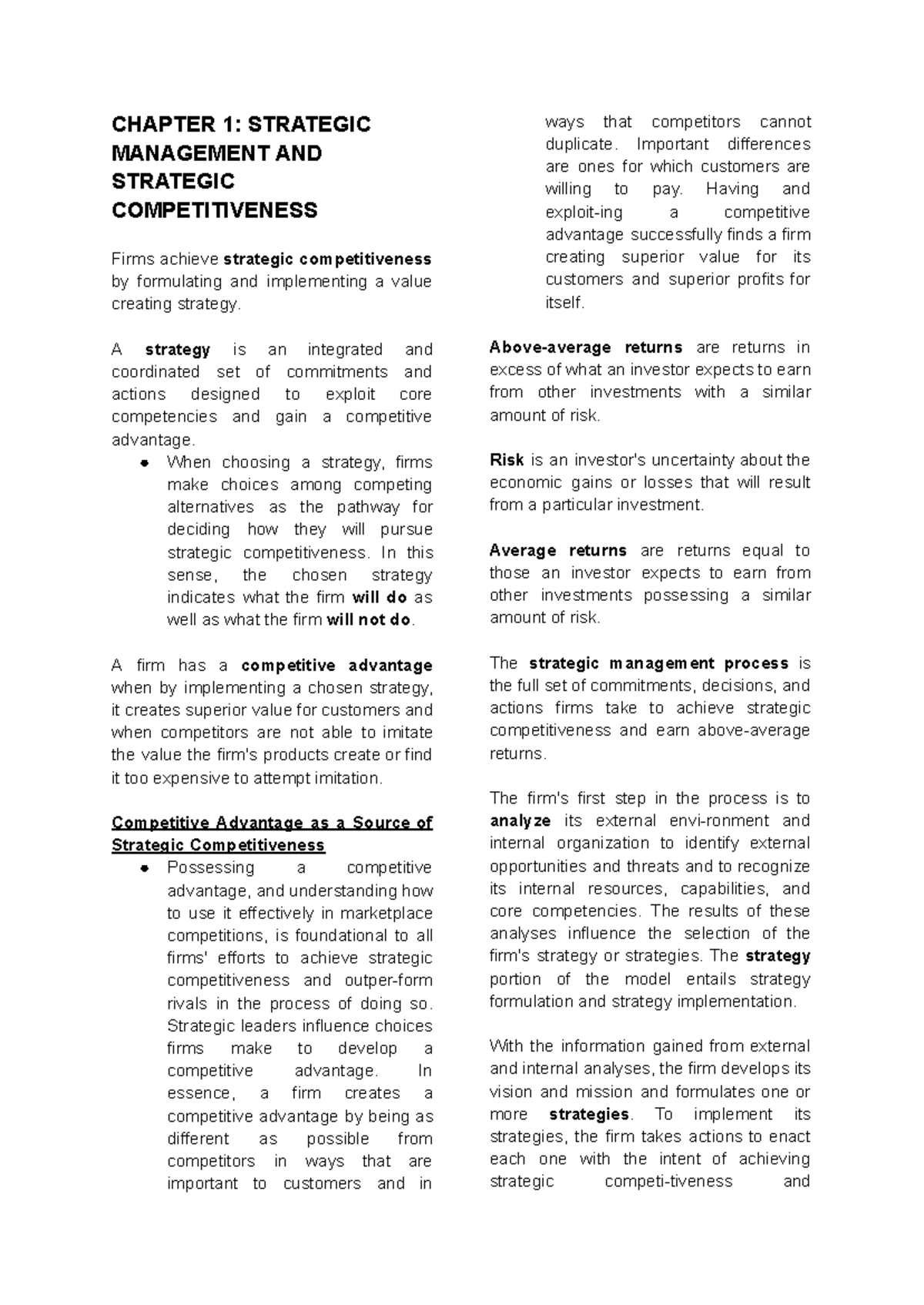 CHAPTER 1: STRATEGIC MANAGEMENT AND STRATEGIC COMPETITIVENESS

Firms achieve strategic competitiveness by formulating and implementing a value creating strategy.

A strategy is an integrated and coordinated set of commitments and actions designed to exploit core competencies and gain a competitive advantage.

• When choosing a strategy, firms make choices among competing alternatives as the pathway for deciding how they will pursue strategic competitiveness. In this sense, the chosen strategy indicates what the firm will do as well as what the firm will not do.

A firm has a competitive advantage when by implementing a chosen strategy, it creates superior value for customers and when competitors are not able to imitate the value the firm's products create or find it too expensive to attempt imitation.

Competitive Advantage as a Source of Strategic Competitiveness

• Possessing a competitive advantage, and understanding how to use it effectively in marketplace competitions, is foundational to all firms' efforts to achieve strategic competitiveness and outper-form rivals in the process of doing so. Strategic leaders influence choices firms make to develop a competitive advantage. In essence, a firm creates a competitive advantage by being as different as possible from competitors in ways that are important to customers and in ways that competitors cannot duplicate. Important differences are ones for which customers are willing to pay. Having and exploit-ing a competitive advantage successfully finds a firm creating superior value for its customers and superior profits for itself.

Above-average returns are returns in excess of what an investor expects to earn from other investments with a similar amount of risk.

Risk is an investor's uncertainty about the economic gains or losses that will result from a particular investment.

Average returns are returns equal to those an investor expects to earn from other investments possessing a similar amount of risk.

The strategic management process is the full set of commitments, decisions, and actions firms take to achieve strategic competitiveness and earn above-average returns.

The firm's first step in the process is to analyze its external envi-ronment and internal organization to identify external opportunities and threats and to recognize its internal resources, capabilities, and core competencies. The results of these analyses influence the selection of the firm's strategy or strategies. The strategy portion of the model entails strategy formulation and strategy implementation.

With the information gained from external and internal analyses, the firm develops its vision and mission and formulates one or more strategies. To implement its strategies, the firm takes actions to enact each one with the intent of achieving strategic competi-tiveness and